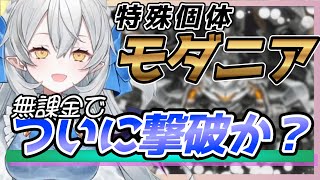 特殊個体

モダニア

無課金で

ついに撃破か？